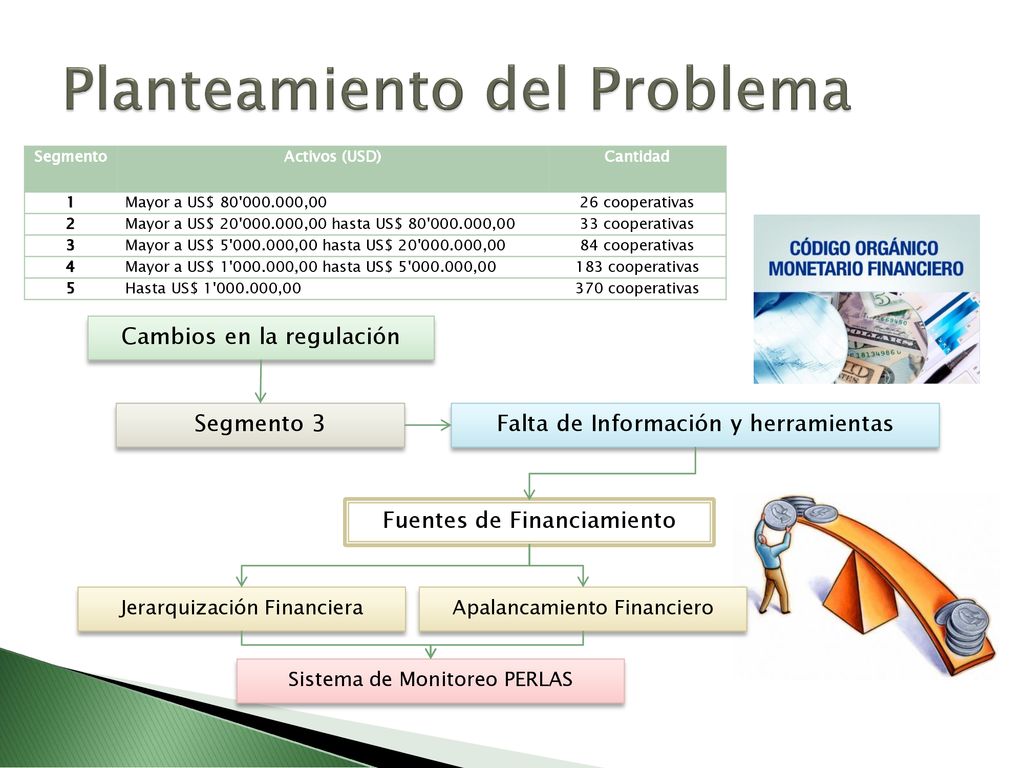 Planteamiento del Problema

| Segmento | Activos (USD) | Cantidad |
|---|---|---|
| 1 | Mayor a US$ 80'000.000,00 | 26 cooperativas |
| 2 | Mayor a US$ 20'000.000,00 hasta US$ 80'000.000,00 | 33 cooperativas |
| 3 | Mayor a US$ 5'000.000,00 hasta US$ 20'000.000,00 | 84 cooperativas |
| 4 | Mayor a US$ 1'000.000,00 hasta US$ 5'000.000,00 | 183 cooperativas |
| 5 | Hasta US$ 1'000.000,00 | 370 cooperativas |

CÓDIGO ORGÁNICO MONETARIO FINANCIERO

Cambios en la regulación

Segmento 3

Falta de Información y herramientas

Fuentes de Financiamiento

Jerarquización Financiera

Apalancamiento Financiero

Sistema de Monitoreo PERLAS